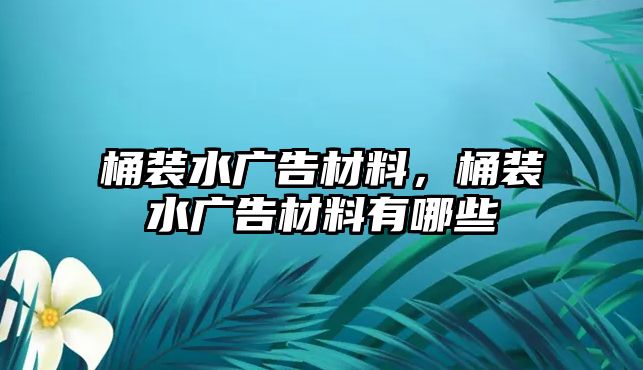 桶装水广告材料，桶装水广告材料有哪些